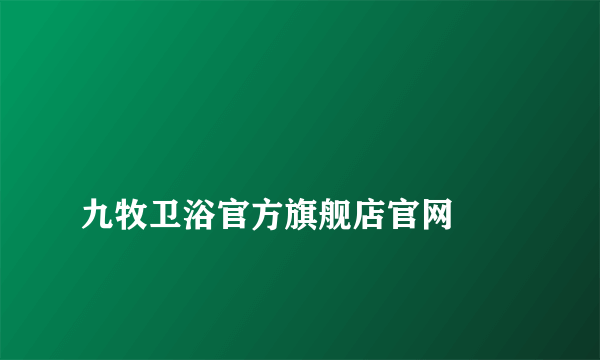 九牧卫浴官方旗舰店官网